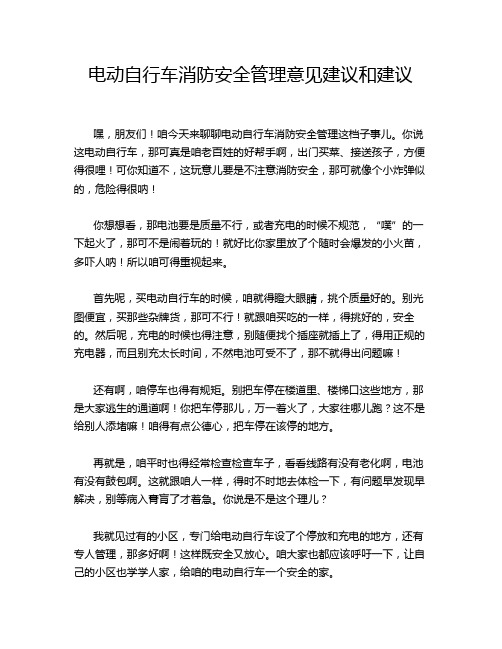 电动自行车消防安全管理意见建议和建议

嘿，朋友们！咱今天来聊聊电动自行车消防安全管理这档子事儿。你说这电动自行车，那可真是咱老百姓的好帮手啊，出门买菜、接送孩子，方便得很哩！可你知道不，这玩意儿要是不注意消防安全，那可就像个小炸弹似的，危险得很呐！

你想想看，那电池要是质量不行，或者充电的时候不规范，“噗”的一下起火了，那可不是闹着玩的！就好比你家里放了个随时会爆发的小火苗，多吓人呐！所以咱可得重视起来。

首先呢，买电动自行车的时候，咱就得瞪大眼睛，挑个质量好的。别光图便宜，买那些杂牌货，那可不行！就跟咱买吃的一样，得挑好的，安全的。然后呢，充电的时候也得注意，别随便找个插座就插上了，得用正规的充电器，而且别充太长时间，不然电池可受不了，那不就得出问题嘛！

还有啊，咱停车也得有规矩。别把车停在楼道里、楼梯口这些地方，那是大家逃生的通道啊！你把车停那儿，万一着火了，大家往哪儿跑？这不是给别人添堵嘛！咱得有点公德心，把车停在该停的地方。

再就是，咱平时也得经常检查检查车子，看看线路有没有老化啊，电池有没有鼓包啊。这就跟咱人一样，得时不时地去体检一下，有问题早发现早解决，别等病入膏肓了才着急。你说是不是这个理儿？

我就见过有的小区，专门给电动自行车设了个停放和充电的地方，还有专人管理，那多好啊！这样既安全又放心。咱大家也都应该呼吁一下，让自己的小区也学学人家，给咱的电动自行车一个安全的家。